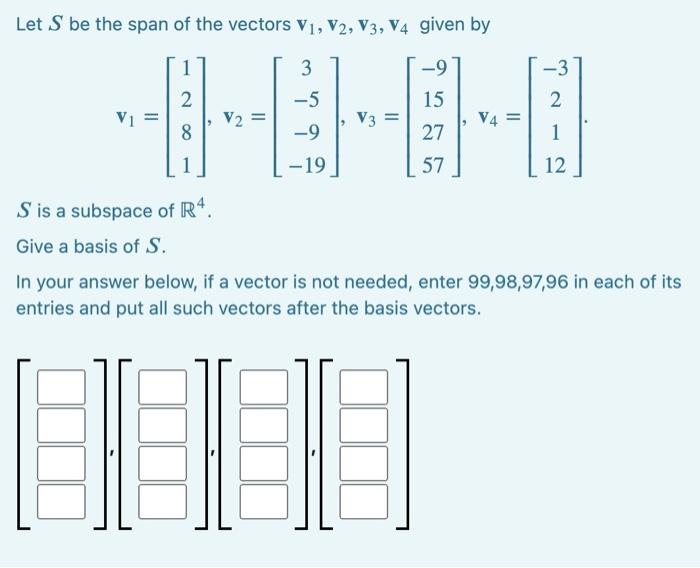 Let $S$ be the span of the vectors $\mathbf{v}_1, \mathbf{v}_2, \mathbf{v}_3, \mathbf{v}_4$ given by

$\mathbf{v}_1 = \begin{bmatrix} 1 \\ 2 \\ 8 \\ 1 \end{bmatrix}, \mathbf{v}_2 = \begin{bmatrix} 3 \\ -5 \\ -9 \\ -19 \end{bmatrix}, \mathbf{v}_3 = \begin{bmatrix} -9 \\ 15 \\ 27 \\ 57 \end{bmatrix}, \mathbf{v}_4 = \begin{bmatrix} -3 \\ 2 \\ 1 \\ 12 \end{bmatrix}.$

$S$ is a subspace of $\mathbb{R}^4$.

Give a basis of $S$.

In your answer below, if a vector is not needed, enter 99,98,97,96 in each of its entries and put all such vectors after the basis vectors.

, , ,